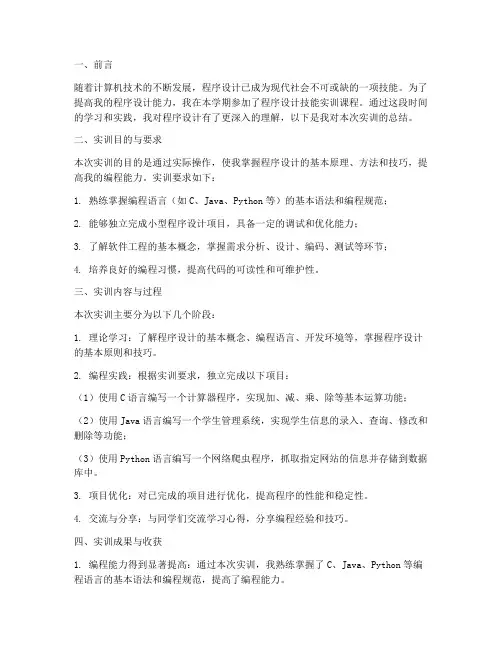 一、前言

随着计算机技术的不断发展，程序设计已成为现代社会不可或缺的一项技能。为了提高我的程序设计能力，我在本学期参加了程序设计技能实训课程。通过这段时间的学习和实践，我对程序设计有了更深入的理解，以下是我对本次实训的总结。

二、实训目的与要求

本次实训的目的是通过实际操作，使我掌握程序设计的基本原理、方法和技巧，提高我的编程能力。实训要求如下：

1. 熟练掌握编程语言（如 C、Java、Python 等）的基本语法和编程规范；

2. 能够独立完成小型程序设计项目，具备一定的调试和优化能力；

3. 了解软件工程的基本概念，掌握需求分析、设计、编码、测试等环节；

4. 培养良好的编程习惯，提高代码的可读性和可维护性。

三、实训内容与过程

本次实训主要分为以下几个阶段：

1. 理论学习：了解程序设计的基本概念、编程语言、开发环境等，掌握程序设计的基本原则和技巧。

2. 编程实践：根据实训要求，独立完成以下项目：

（1）使用 C 语言编写一个计算器程序，实现加、减、乘、除等基本运算功能；

（2）使用 Java 语言编写一个学生管理系统，实现学生信息的录入、查询、修改和删除等功能；

（3）使用 Python 语言编写一个网络爬虫程序，抓取指定网站的信息并存储到数据库中。

3. 项目优化：对已完成的项目进行优化，提高程序的性能和稳定性。

4. 交流与分享：与同学们交流学习心得，分享编程经验和技巧。

四、实训成果与收获

1. 编程能力得到显著提高：通过本次实训，我熟练掌握了 C、Java、Python 等编程语言的基本语法和编程规范，提高了编程能力。